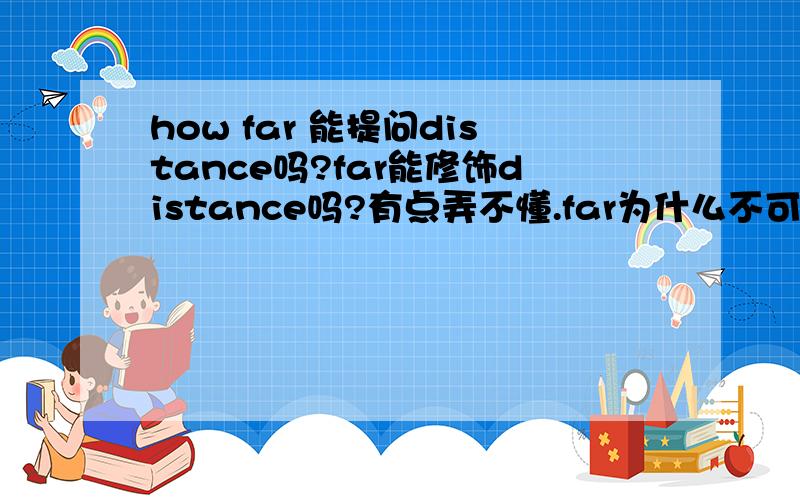 how far 能提问distance吗?far能修饰distance吗?有点弄不懂.far为什么不可